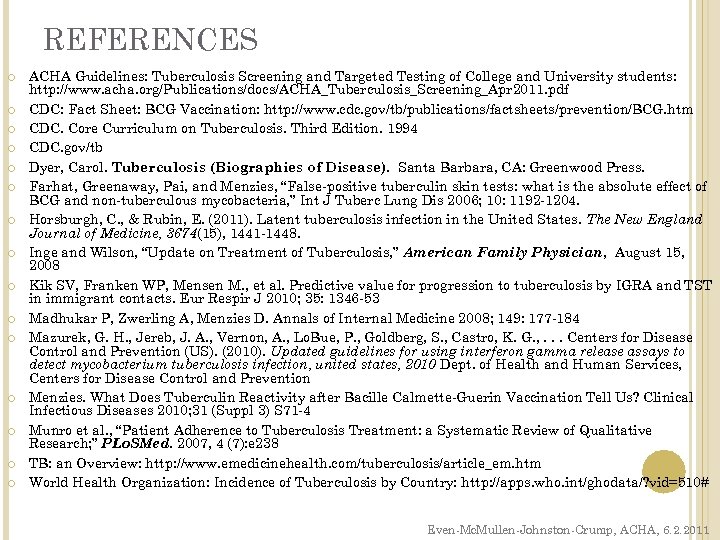 REFERENCES

ACHA Guidelines: Tuberculosis Screening and Targeted Testing of College and University students: http://www.acha.org/Publications/docs/ACHA_Tuberculosis_Screening_Apr2011.pdf

CDC: Fact Sheet: BCG Vaccination: http://www.cdc.gov/tb/publications/factsheets/prevention/BCG.htm

CDC. Core Curriculum on Tuberculosis. Third Edition. 1994

CDC.gov/tb

Dyer, Carol. Tuberculosis (Biographies of Disease). Santa Barbara, CA: Greenwood Press.

Farhat, Greenaway, Pai, and Menzies, "False-positive tuberculin skin tests: what is the absolute effect of BCG and non-tuberculous mycobacteria," Int J Tuberc Lung Dis 2006; 10: 1192-1204.

Horsburgh, C., & Rubin, E. (2011). Latent tuberculosis infection in the United States. The New England Journal of Medicine, 3674(15), 1441-1448.

Inge and Wilson, "Update on Treatment of Tuberculosis," American Family Physician, August 15, 2008

Kik SV, Franken WP, Mensen M., et al. Predictive value for progression to tuberculosis by IGRA and TST in immigrant contacts. Eur Respir J 2010; 35: 1346-53

Madhukar P, Zwerling A, Menzies D. Annals of Internal Medicine 2008; 149: 177-184

Mazurek, G. H., Jereb, J. A., Vernon, A., LoBue, P., Goldberg, S., Castro, K. G., . . . Centers for Disease Control and Prevention (US). (2010). Updated guidelines for using interferon gamma release assays to detect mycobacterium tuberculosis infection, united states, 2010 Dept. of Health and Human Services, Centers for Disease Control and Prevention

Menzies. What Does Tuberculin Reactivity after Bacille Calmette-Guerin Vaccination Tell Us? Clinical Infectious Diseases 2010;31 (Suppl 3) S71-4

Munro et al., "Patient Adherence to Tuberculosis Treatment: a Systematic Review of Qualitative Research;" PLoSMed. 2007, 4 (7):e238

TB: an Overview: http://www.emedicinehealth.com/tuberculosis/article_em.htm

World Health Organization: Incidence of Tuberculosis by Country: http://apps.who.int/ghodata/?vid=510#

Even-McMullen-Johnston-Crump, ACHA, 6.2.2011